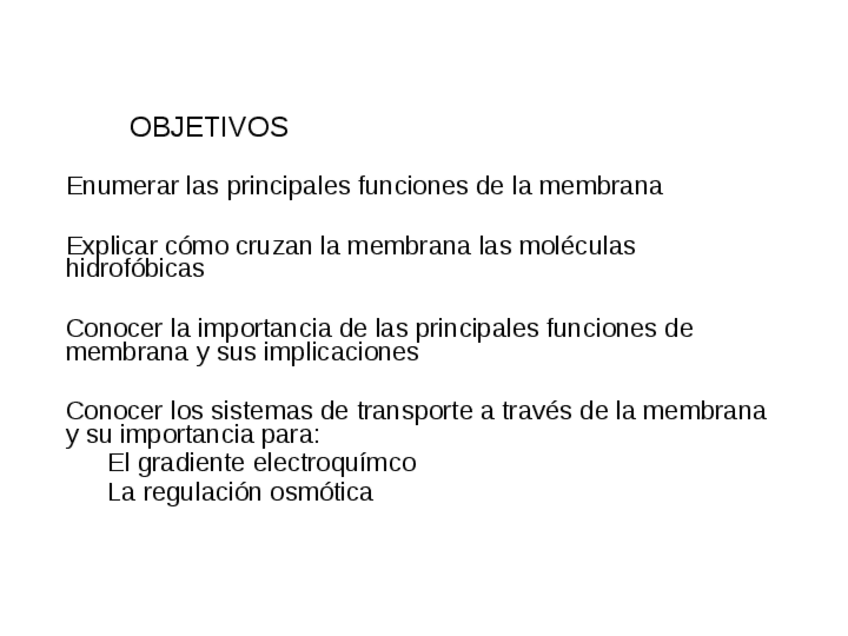 OBJETIVOS

Enumerar las principales funciones de la membrana

Explicar cómo cruzan la membrana las moléculas hidrofóbicas

Conocer la importancia de las principales funciones de membrana y sus implicaciones

Conocer los sistemas de transporte a través de la membrana y su importancia para:
El gradiente electroquímco
La regulación osmótica